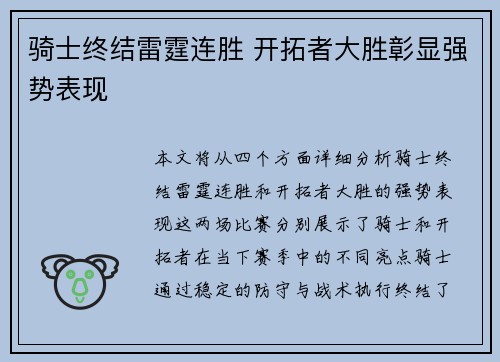 骑士终结雷霆连胜 开拓者大胜彰显强势表现

本文将从四个方面详细分析骑士终结雷霆连胜和开拓者大胜的强势表现这两场比赛分别展示了骑士和开拓者在当下赛季中的不同亮点骑士通过稳定的防守与战术执行终结了